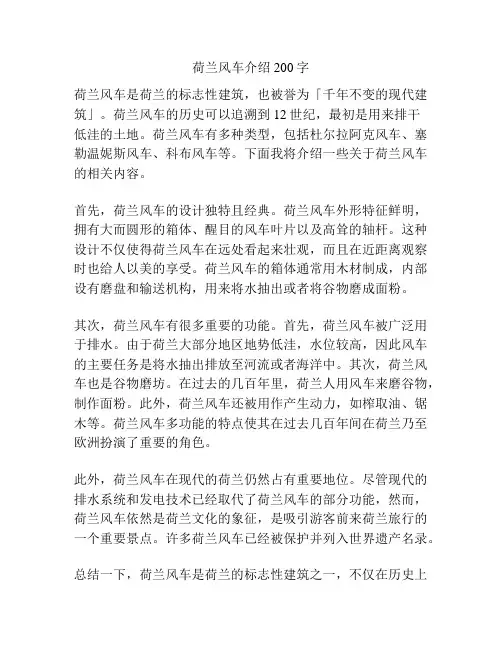 荷兰风车介绍 200 字

荷兰风车是荷兰的标志性建筑，也被誉为「千年不变的现代建筑」。荷兰风车的历史可以追溯到 12 世纪，最初是用来排干低洼的土地。荷兰风车有多种类型，包括杜尔拉阿克风车、塞勒温妮斯风车、科布风车等。下面我将介绍一些关于荷兰风车的相关内容。

首先，荷兰风车的设计独特且经典。荷兰风车外形特征鲜明，拥有大而圆形的箱体、醒目的风车叶片以及高耸的轴杆。这种设计不仅使得荷兰风车在远处看起来壮观，而且在近距离观察时也给人以美的享受。荷兰风车的箱体通常用木材制成，内部设有磨盘和输送机构，用来将水抽出或者将谷物磨成面粉。

其次，荷兰风车有很多重要的功能。首先，荷兰风车被广泛用于排水。由于荷兰大部分地区地势低洼，水位较高，因此风车的主要任务是将水抽出排放至河流或者海洋中。其次，荷兰风车也是谷物磨坊。在过去的几百年里，荷兰人用风车来磨谷物，制作面粉。此外，荷兰风车还被用作产生动力，如榨取油、锯木等。荷兰风车多功能的特点使其在过去几百年间在荷兰乃至欧洲扮演了重要的角色。

此外，荷兰风车在现代的荷兰仍然占有重要地位。尽管现代的排水系统和发电技术已经取代了荷兰风车的部分功能，然而，荷兰风车依然是荷兰文化的象征，是吸引游客前来荷兰旅行的一个重要景点。许多荷兰风车已经被保护并列入世界遗产名录。

总结一下，荷兰风车是荷兰的标志性建筑之一，不仅在历史上